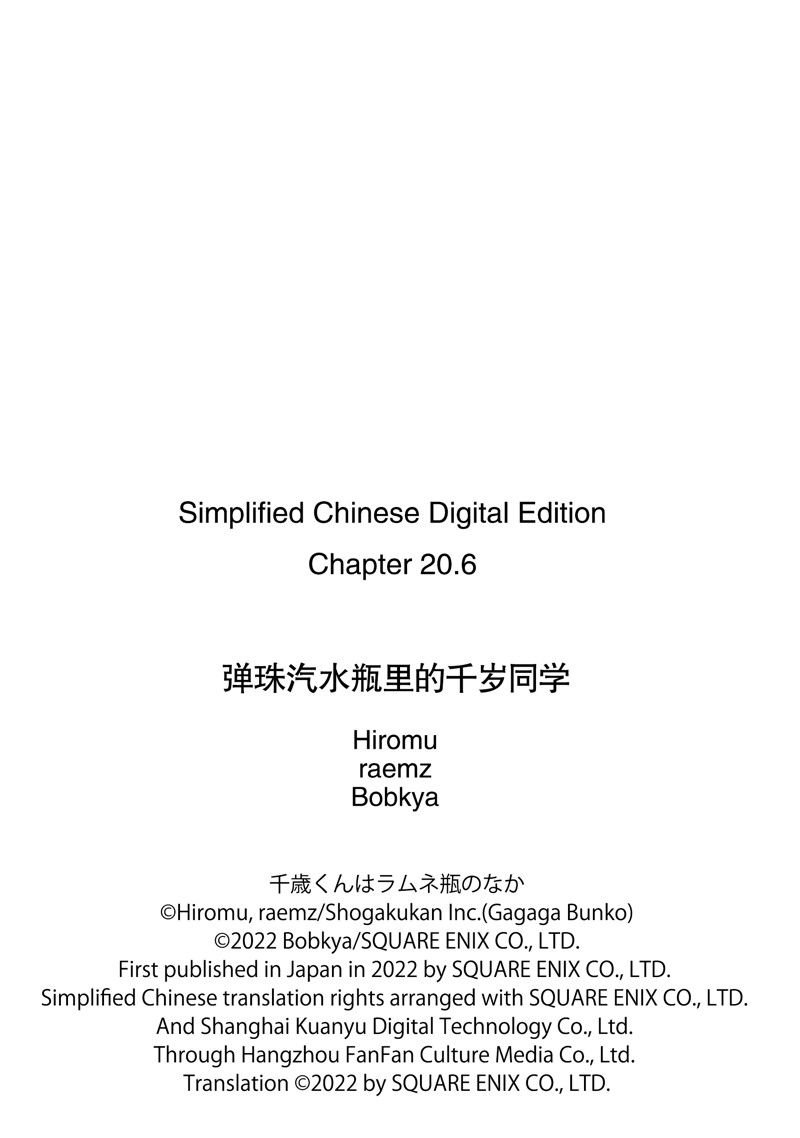 Simplified Chinese Digital Edition

Chapter 20.6

弹珠汽水瓶里的千岁同学

Hiromu
raemz
Bobkya

千歳くんはラムネ瓶のなか
©Hiromu, raemz/Shogakukan Inc.(Gagaga Bunko)
©2022 Bobkya/SQUARE ENIX CO., LTD.
First published in Japan in 2022 by SQUARE ENIX CO., LTD.
Simplified Chinese translation rights arranged with SQUARE ENIX CO., LTD.
And Shanghai Kuanyu Digital Technology Co., Ltd.
Through Hangzhou FanFan Culture Media Co., Ltd.
Translation ©2022 by SQUARE ENIX CO., LTD.